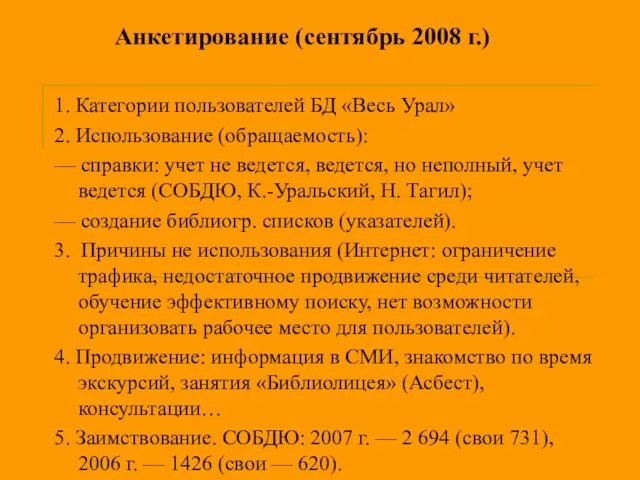 Анкетирование (сентябрь 2008 г.)

1. Категории пользователей БД «Весь Урал»

2. Использование (обращаемость):

— справки: учет не ведется, ведется, но неполный, учет ведется (СОБДЮ, К.-Уральский, Н. Тагил);

— создание библиогр. списков (указателей).

3. Причины не использования (Интернет: ограничение трафика, недостаточное продвижение среди читателей, обучение эффективному поиску, нет возможности организовать рабочее место для пользователей).

4. Продвижение: информация в СМИ, знакомство по время экскурсий, занятия «Библиолицея» (Асбест), консультации…

5. Заимствование. СОБДЮ: 2007 г. — 2 694 (свои 731), 2006 г. — 1426 (свои — 620).